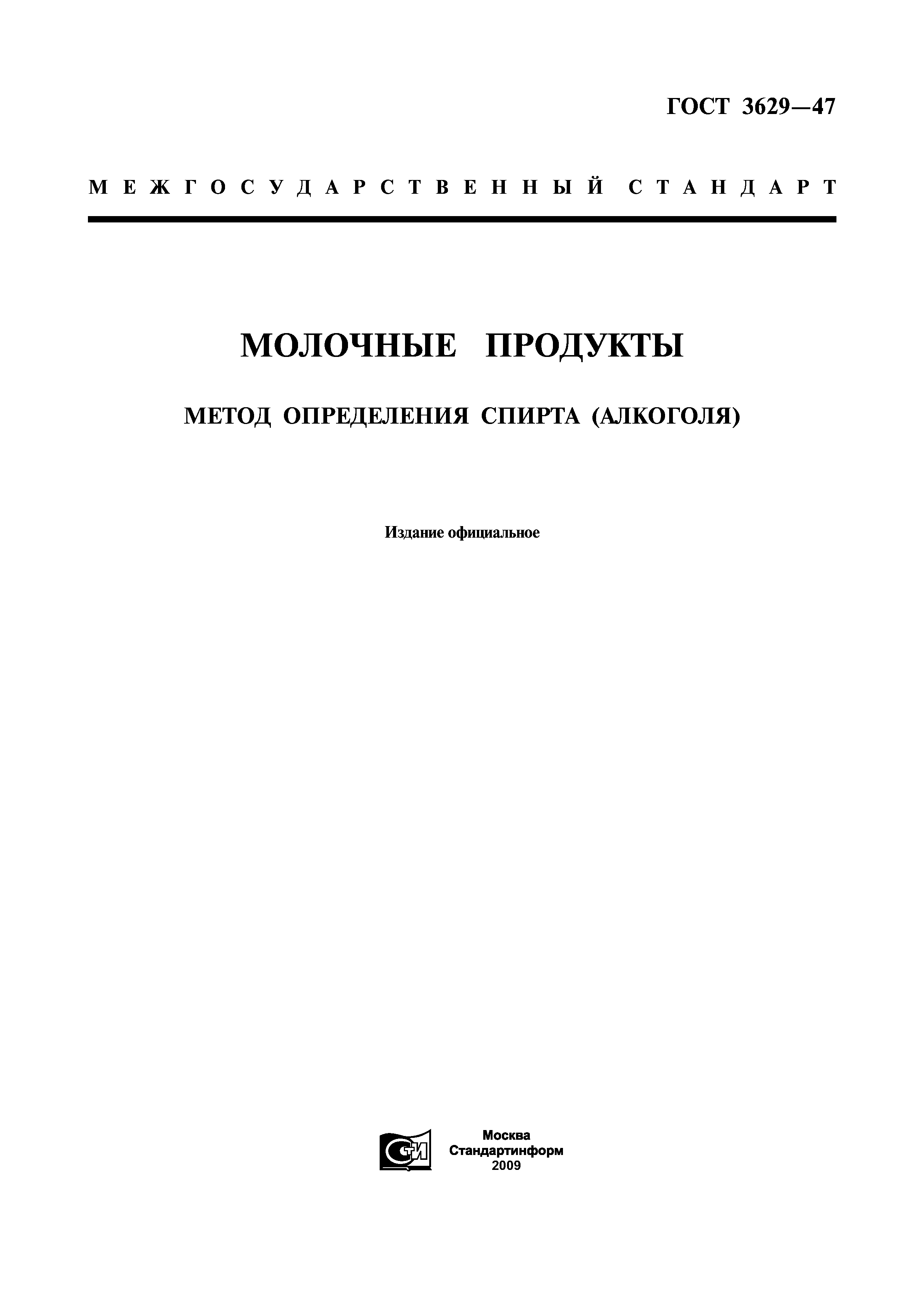 ГОСТ 3629—47

МЕЖГОСУДАРСТВЕННЫЙ СТАНДАРТ

МОЛОЧНЫЕ ПРОДУКТЫ

МЕТОД ОПРЕДЕЛЕНИЯ СПИРТА (АЛКОГОЛЯ)

Издание официальное

СТИ

Москва
Стандартинформ
2009